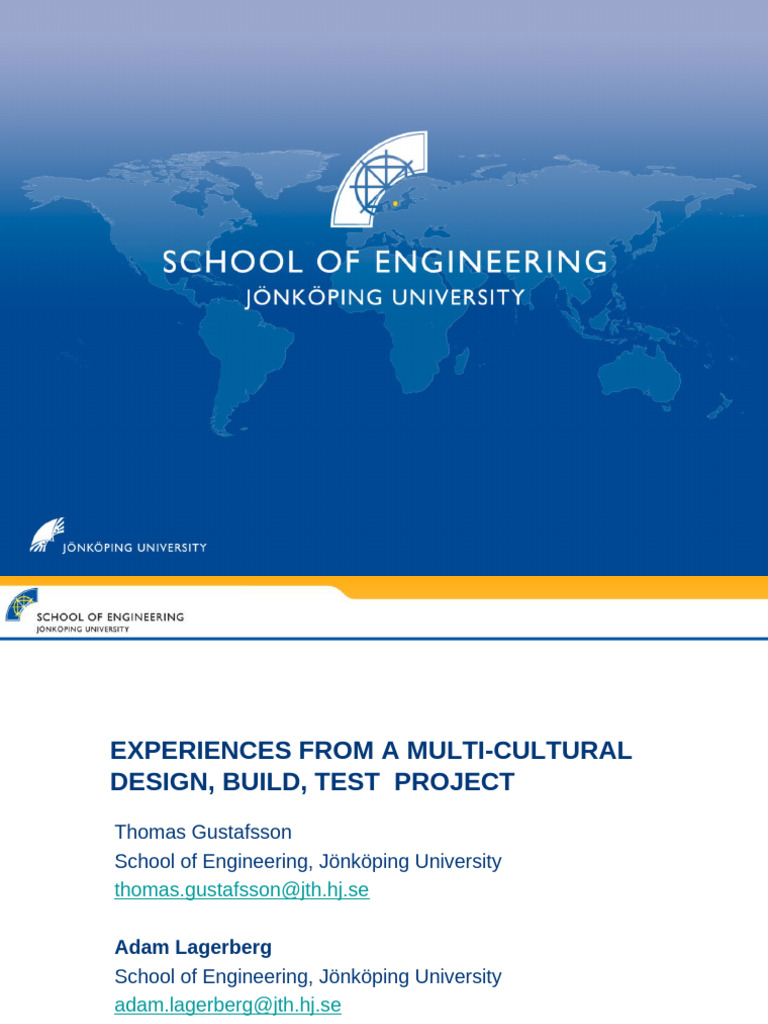 SCHOOL OF ENGINEERING
JÖNKÖPING UNIVERSITY

JÖNKÖPING UNIVERSITY

SCHOOL OF ENGINEERING
JÖNKÖPING UNIVERSITY

EXPERIENCES FROM A MULTI-CULTURAL DESIGN, BUILD, TEST PROJECT

Thomas Gustafsson
School of Engineering, Jönköping University
thomas.gustafsson@jth.hj.se

Adam Lagerberg
School of Engineering, Jönköping University
adam.lagerberg@jth.hj.se